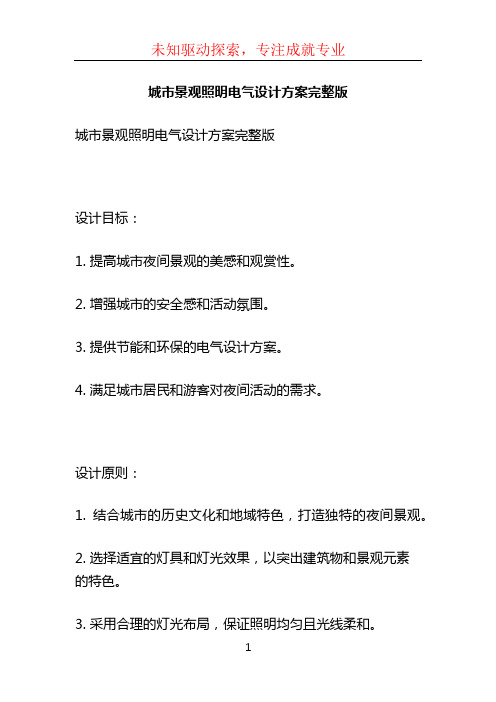 未知驱动探索，专注成就专业

城市景观照明电气设计方案完整版

城市景观照明电气设计方案完整版

设计目标：

1. 提高城市夜间景观的美感和观赏性。

2. 增强城市的安全感和活动氛围。

3. 提供节能和环保的电气设计方案。

4. 满足城市居民和游客对夜间活动的需求。

设计原则：

1. 结合城市的历史文化和地域特色，打造独特的夜间景观。

2. 选择适宜的灯具和灯光效果，以突出建筑物和景观元素的特色。

3. 采用合理的灯光布局，保证照明均匀且光线柔和。

1